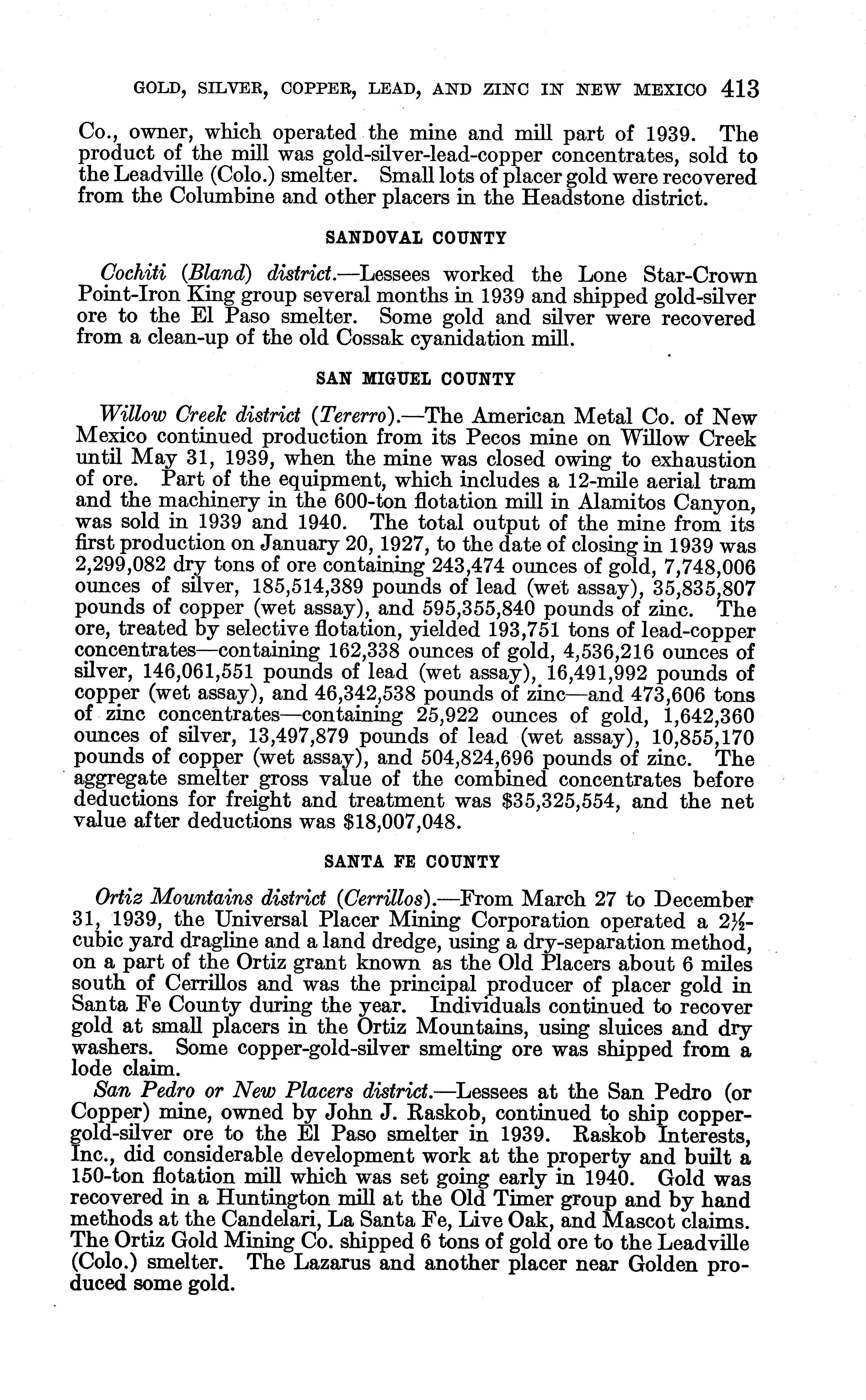 GOLD, SILVER, COPPER, LEAD, AND ZINC IN NEW MEXICO 413

Co., owner, which operated the mine and mill part of 1939. The product of the mill was gold-silver-lead-copper concentrates, sold to the Leadville (Colo.) smelter. Small lots of placer gold were recovered from the Columbine and other placers in the Headstone district.

SANDOVAL COUNTY

Cochiti (Bland) district.—Lessees worked the Lone Star-Crown Point-Iron King group several months in 1939 and shipped gold-silver ore to the El Paso smelter. Some gold and silver were recovered from a clean-up of the old Cossak cyanidation mill.

SAN MIGUEL COUNTY

Willow Creek district (Tererro).—The American Metal Co. of New Mexico continued production from its Pecos mine on Willow Creek until May 31, 1939, when the mine was closed owing to exhaustion of ore. Part of the equipment, which includes a 12-mile aerial tram and the machinery in the 600-ton flotation mill in Alamitos Canyon, was sold in 1939 and 1940. The total output of the mine from its first production on January 20, 1927, to the date of closing in 1939 was 2,299,082 dry tons of ore containing 243,474 ounces of gold, 7,748,006 ounces of silver, 185,514,389 pounds of lead (wet assay), 35,835,807 pounds of copper (wet assay), and 595,355,840 pounds of zinc. The ore, treated by selective flotation, yielded 193,751 tons of lead-copper concentrates—containing 162,338 ounces of gold, 4,536,216 ounces of silver, 146,061,551 pounds of lead (wet assay), 16,491,992 pounds of copper (wet assay), and 46,342,538 pounds of zinc—and 473,606 tons of zinc concentrates—containing 25,922 ounces of gold, 1,642,360 ounces of silver, 13,497,879 pounds of lead (wet assay), 10,855,170 pounds of copper (wet assay), and 504,824,696 pounds of zinc. The aggregate smelter gross value of the combined concentrates before deductions for freight and treatment was $35,325,554, and the net value after deductions was $18,007,048.

SANTA FE COUNTY

Ortiz Mountains district (Cerrillos).—From March 27 to December 31, 1939, the Universal Placer Mining Corporation operated a 2½-cubic yard dragline and a land dredge, using a dry-separation method, on a part of the Ortiz grant known as the Old Placers about 6 miles south of Cerrillos and was the principal producer of placer gold in Santa Fe County during the year. Individuals continued to recover gold at small placers in the Ortiz Mountains, using sluices and dry washers. Some copper-gold-silver smelting ore was shipped from a lode claim.

San Pedro or New Placers district.—Lessees at the San Pedro (or Copper) mine, owned by John J. Raskob, continued to ship copper-gold-silver ore to the El Paso smelter in 1939. Raskob Interests, Inc., did considerable development work at the property and built a 150-ton flotation mill which was set going early in 1940. Gold was recovered in a Huntington mill at the Old Timer group and by hand methods at the Candelari, La Santa Fe, Live Oak, and Mascot claims. The Ortiz Gold Mining Co. shipped 6 tons of gold ore to the Leadville (Colo.) smelter. The Lazarus and another placer near Golden produced some gold.